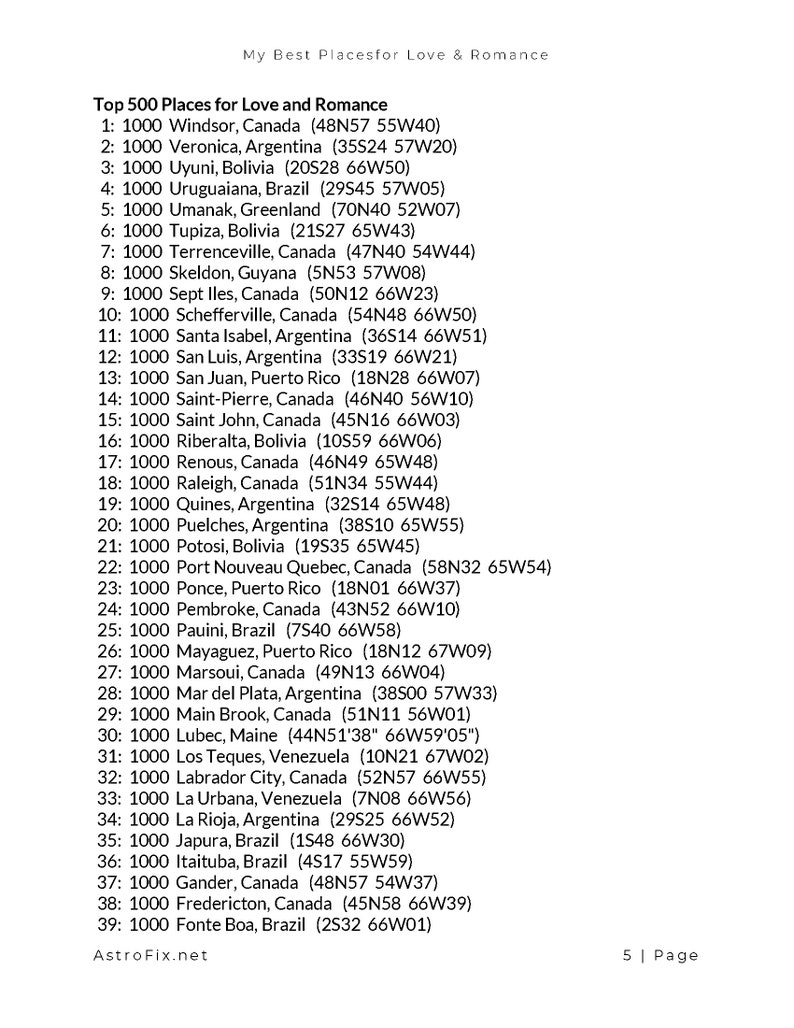 My Best Placesfor Love & Romance

Top 500 Places for Love and Romance
1: 1000 Windsor, Canada (48N57 55W40)
2: 1000 Veronica, Argentina (35S24 57W20)
3: 1000 Uyuni, Bolivia (20S28 66W50)
4: 1000 Uruguaiana, Brazil (29S45 57W05)
5: 1000 Umanak, Greenland (70N40 52W07)
6: 1000 Tupiza, Bolivia (21S27 65W43)
7: 1000 Terrenceville, Canada (47N40 54W44)
8: 1000 Skeldon, Guyana (5N53 57W08)
9: 1000 Sept Iles, Canada (50N12 66W23)
10: 1000 Schefferville, Canada (54N48 66W50)
11: 1000 Santa Isabel, Argentina (36S14 66W51)
12: 1000 San Luis, Argentina (33S19 66W21)
13: 1000 San Juan, Puerto Rico (18N28 66W07)
14: 1000 Saint-Pierre, Canada (46N40 56W10)
15: 1000 Saint John, Canada (45N16 66W03)
16: 1000 Riberalta, Bolivia (10S59 66W06)
17: 1000 Renous, Canada (46N49 65W48)
18: 1000 Raleigh, Canada (51N34 55W44)
19: 1000 Quines, Argentina (32S14 65W48)
20: 1000 Puelches, Argentina (38S10 65W55)
21: 1000 Potosi, Bolivia (19S35 65W45)
22: 1000 Port Nouveau Quebec, Canada (58N32 65W54)
23: 1000 Ponce, Puerto Rico (18N01 66W37)
24: 1000 Pembroke, Canada (43N52 66W10)
25: 1000 Pauini, Brazil (7S40 66W58)
26: 1000 Mayaguez, Puerto Rico (18N12 67W09)
27: 1000 Marsoui, Canada (49N13 66W04)
28: 1000 Mar del Plata, Argentina (38S00 57W33)
29: 1000 Main Brook, Canada (51N11 56W01)
30: 1000 Lubec, Maine (44N51'38" 66W59'05")
31: 1000 Los Teques, Venezuela (10N21 67W02)
32: 1000 Labrador City, Canada (52N57 66W55)
33: 1000 La Urbana, Venezuela (7N08 66W56)
34: 1000 La Rioja, Argentina (29S25 66W52)
35: 1000 Japura, Brazil (1S48 66W30)
36: 1000 Itaituba, Brazil (4S17 55W59)
37: 1000 Gander, Canada (48N57 54W37)
38: 1000 Fredericton, Canada (45N58 66W39)
39: 1000 Fonte Boa, Brazil (2S32 66W01)

AstroFix.net

5 | Page